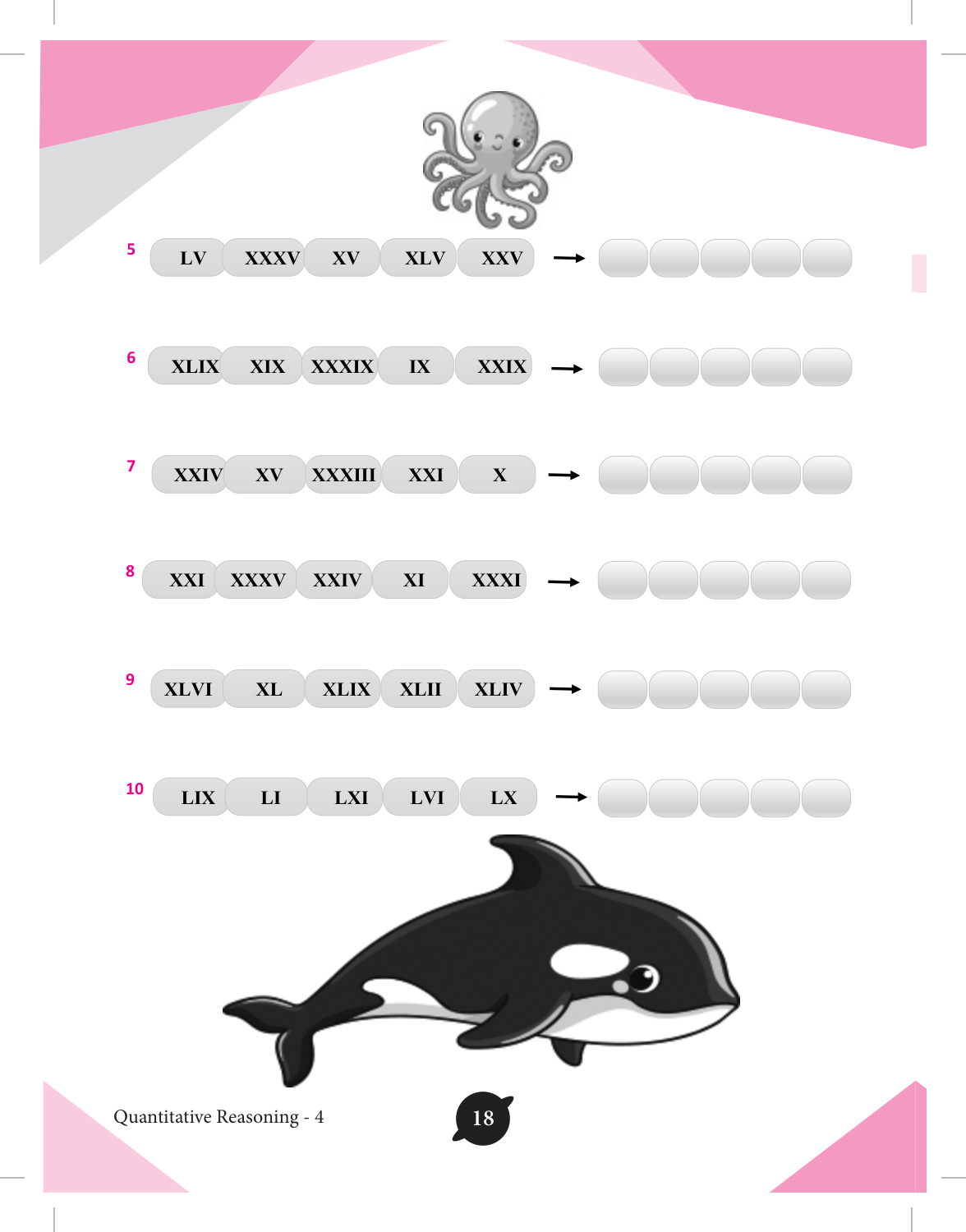 5 LV XXXV XV XLV XXV →

6 XLIX XIX XXXIX IX XXIX →

7 XXIV XV XXXIII XXI X →

8 XXI XXXV XXIV XI XXXI →

9 XLVI XL XLIX XLII XLIV →

10 LIX LI LXI LVI LX →

Quantitative Reasoning - 4

18